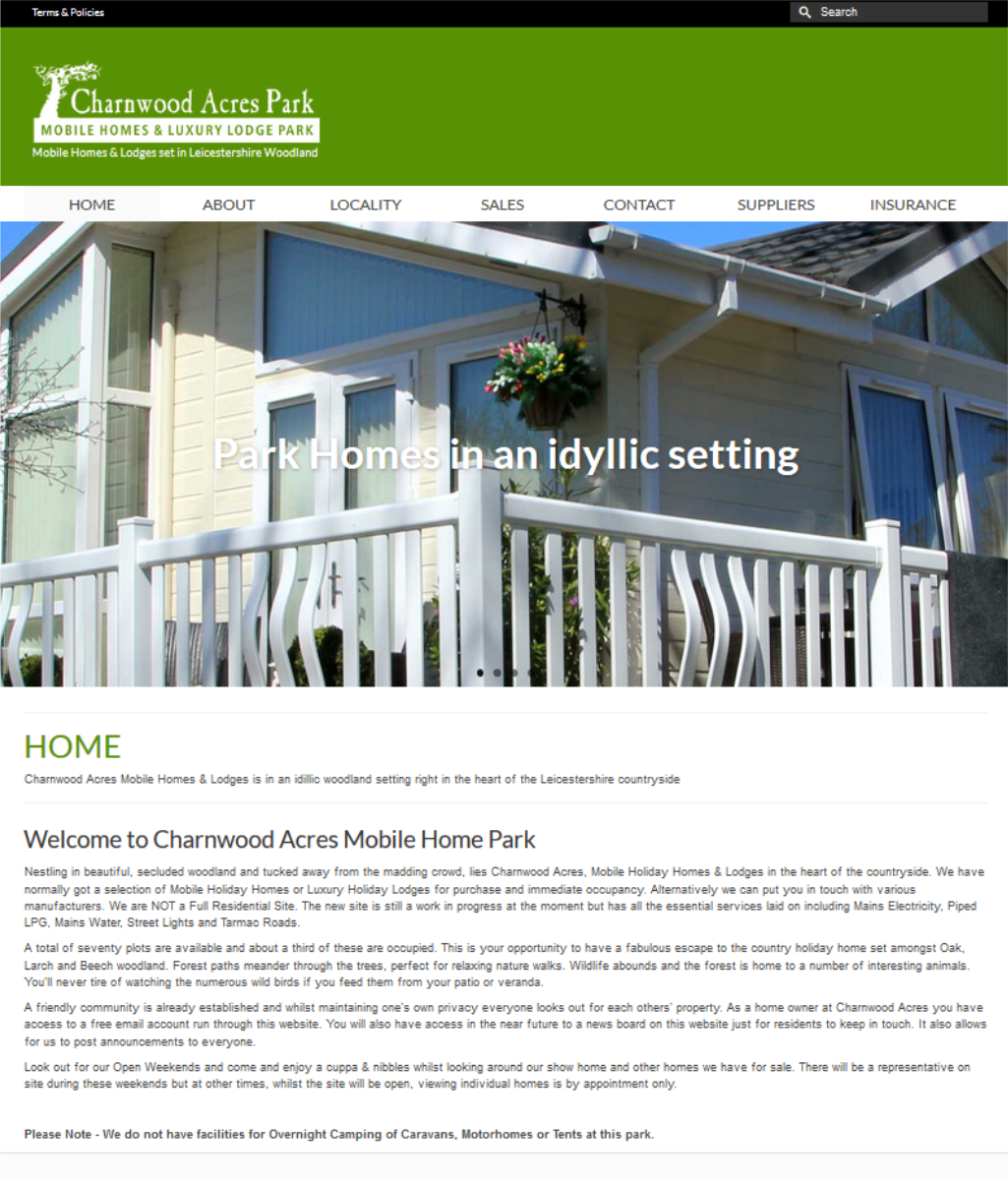 Terms & Policies

Search

Charnwood Acres Park
MOBILE HOMES & LUXURY LODGE PARK
Mobile Homes & Lodges set in Leicestershire Woodland

HOME ABOUT LOCALITY SALES CONTACT SUPPLIERS INSURANCE

Park Homes in an idyllic setting

HOME

Charnwood Acres Mobile Homes & Lodges is in an idillic woodland setting right in the heart of the Leicestershire countryside

Welcome to Charnwood Acres Mobile Home Park

Nestling in beautiful, secluded woodland and tucked away from the madding crowd, lies Charnwood Acres, Mobile Holiday Homes & Lodges in the heart of the countryside. We have normally got a selection of Mobile Holiday Homes or Luxury Holiday Lodges for purchase and immediate occupancy. Alternatively we can put you in touch with various manufacturers. We are NOT a Full Residential Site. The new site is still a work in progress at the moment but has all the essential services laid on including Mains Electricity, Piped LPG, Mains Water, Street Lights and Tarmac Roads.

A total of seventy plots are available and about a third of these are occupied. This is your opportunity to have a fabulous escape to the country holiday home set amongst Oak, Larch and Beech woodland. Forest paths meander through the trees, perfect for relaxing nature walks. Wildlife abounds and the forest is home to a number of interesting animals. You'll never tire of watching the numerous wild birds if you feed them from your patio or veranda.

A friendly community is already established and whilst maintaining one's own privacy everyone looks out for each others' property. As a home owner at Charnwood Acres you have access to a free email account run through this website. You will also have access in the near future to a news board on this website just for residents to keep in touch. It also allows for us to post announcements to everyone.

Look out for our Open Weekends and come and enjoy a cuppa & nibbles whilst looking around our show home and other homes we have for sale. There will be a representative on site during these weekends but at other times, whilst the site will be open, viewing individual homes is by appointment only.

Please Note - We do not have facilities for Overnight Camping of Caravans, Motorhomes or Tents at this park.